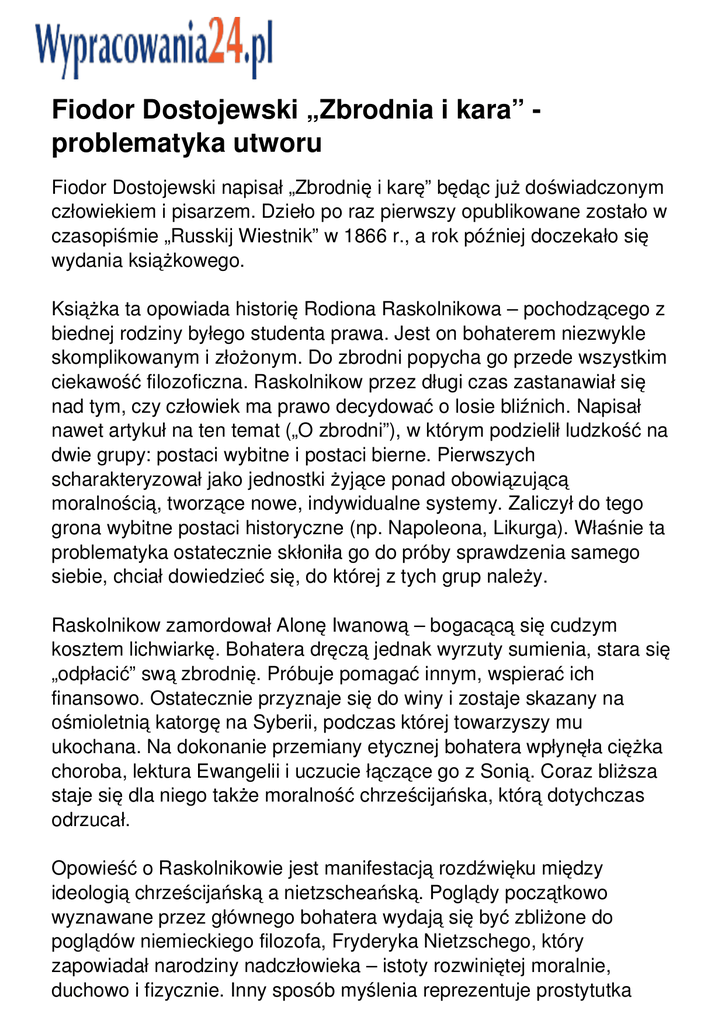 Wypracowania24.pl

Fiodor Dostojewski „Zbrodnia i kara” - problematyka utworu

Fiodor Dostojewski napisał „Zbrodnię i karę” będąc już doświadczonym człowiekiem i pisarzem. Dzieło po raz pierwszy opublikowane zostało w czasopiśmie „Russkij Wiestnik” w 1866 r., a rok później doczekało się wydania książkowego.

Książka ta opowiada historię Rodiona Raskolnikowa – pochodzącego z biednej rodziny byłego studenta prawa. Jest on bohaterem niezwykle skomplikowanym i złożonym. Do zbrodni popycha go przede wszystkim ciekawość filozoficzna. Raskolnikow przez długi czas zastanawiał się nad tym, czy człowiek ma prawo decydować o losie bliźnich. Napisał nawet artykuł na ten temat („O zbrodni”), w którym podzielił ludzkość na dwie grupy: postaci wybitne i postaci bierne. Pierwszych scharakteryzował jako jednostki żyjące ponad obowiązującą moralnością, tworzące nowe, indywidualne systemy. Zaliczył do tego grona wybitne postaci historyczne (np. Napoleona, Likurga). Właśnie ta problematyka ostatecznie skłoniła go do próby sprawdzenia samego siebie, chciał dowiedzieć się, do której z tych grup należy.

Raskolnikow zamordował Alonę Iwanową – bogacącą się cudzym kosztem lichwiarkę. Bohatera dręczą jednak wyrzuty sumienia, stara się „odpłacić” swą zbrodnię. Próbuje pomagać innym, wspierać ich finansowo. Ostatecznie przyznaje się do winy i zostaje skazany na ośmioletnią katorgę na Syberii, podczas której towarzyszy mu ukochana. Na dokonanie przemiany etycznej bohatera wpłynęła ciężka choroba, lektura Ewangelii i uczucie łączące go z Sonią. Coraz bliższa staje się dla niego także moralność chrześcijańska, którą dotychczas odrzucał.

Opowieść o Raskolnikowie jest manifestacją rozdźwięku między ideologią chrześcijańską a nietzscheańską. Poglądy początkowo wyznawane przez głównego bohatera wydają się być zbliżone do poglądów niemieckiego filozofa, Fryderyka Nietzschego, który zapowiadał narodziny nadczłowieka – istoty rozwiniętej moralnie, duchowo i fizycznie. Inny sposób myślenia reprezentuje prostytutka